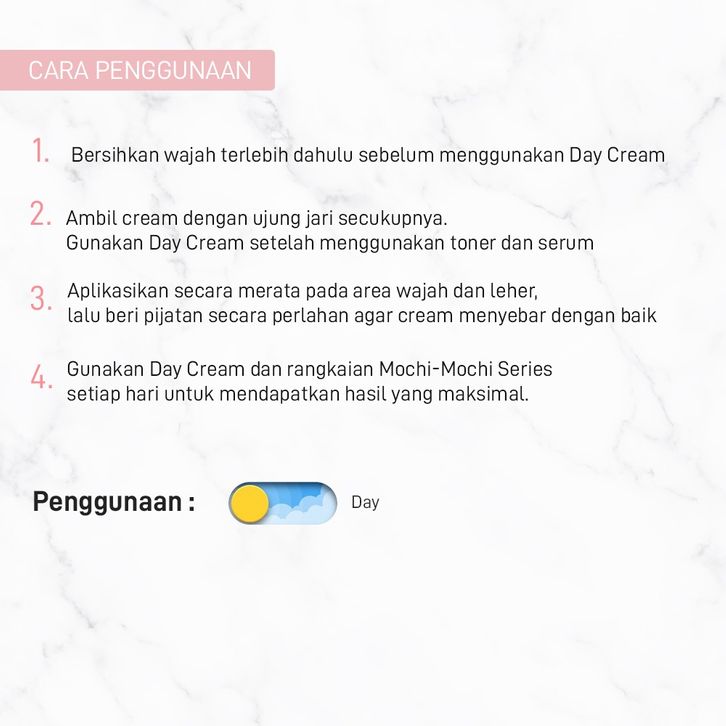 CARA PENGGUNAAN

1. Bersihkan wajah terlebih dahulu sebelum menggunakan Day Cream

2. Ambil cream dengan ujung jari secukupnya.
Gunakan Day Cream setelah menggunakan toner dan serum

3. Aplikasikan secara merata pada area wajah dan leher,
lalu beri pijatan secara perlahan agar cream menyebar dengan baik

4. Gunakan Day Cream dan rangkaian Mochi-Mochi Series
setiap hari untuk mendapatkan hasil yang maksimal.

Penggunaan : Day